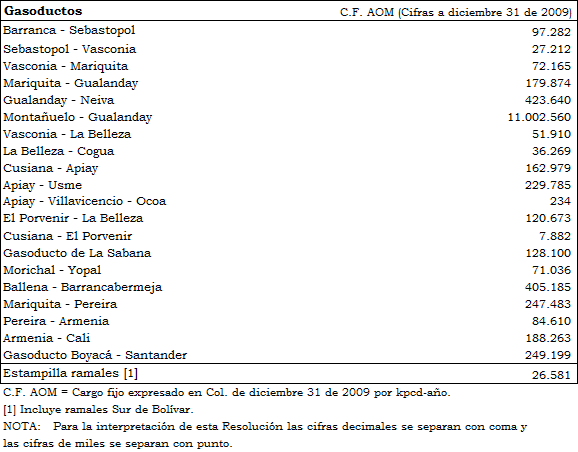 | Gasoductos | C.F. AOM (Cifras a diciembre 31 de 2009) |
|---|---|
| Barranca - Sebastopol | 97.282 |
| Sebastopol - Vasconia | 27.212 |
| Vasconia - Mariquita | 72.165 |
| Mariquita - Gualanday | 179.874 |
| Gualanday - Neiva | 423.640 |
| Montañuelo - Gualanday | 11.002.560 |
| Vasconia - La Belleza | 51.910 |
| La Belleza - Cogua | 36.269 |
| Cusiana - Apiay | 162.979 |
| Apiay - Usme | 229.785 |
| Apiay - Villavicencio - Ocoa | 234 |
| El Porvenir - La Belleza | 120.673 |
| Cusiana - El Porvenir | 7.882 |
| Gasoducto de La Sabana | 128.100 |
| Morichal - Yopal | 71.036 |
| Ballena - Barrancabermeja | 405.185 |
| Mariquita - Pereira | 247.483 |
| Pereira - Armenia | 84.610 |
| Armenia - Cali | 188.263 |
| Gasoducto Boyacá - Santander | 249.199 |
| Estampilla ramales [1] | 26.581 |

C.F. AOM = Cargo fijo expresado en Col. de diciembre 31 de 2009 por kpcd-año.

[1] Incluye ramales Sur de Bolívar.

NOTA: Para la interpretación de esta Resolución las cifras decimales se separan con coma y las cifras de miles se separan con punto.